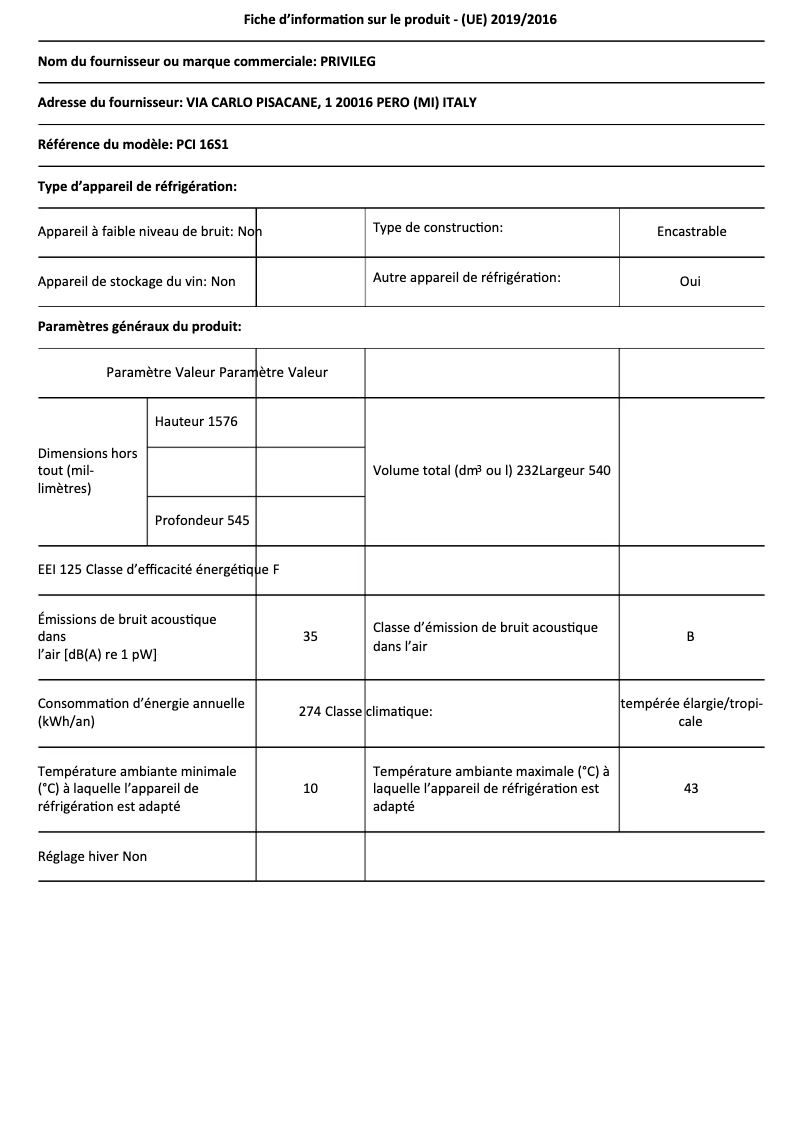 Fiche d'information sur le produit - (UE) 2019/2016

Nom du fournisseur ou marque commerciale: PRIVILEG

Adresse du fournisseur: VIA CARLO PISACANE, 1 20016 PERO (MI) ITALY

Référence du modèle: PCI 16S1

Type d'appareil de réfrigération:

| Appareil à faible niveau de bruit: Non | | Type de construction: | Encastrable |
|---|---|---|---|
| Appareil de stockage du vin: Non | | Autre appareil de réfrigération: | Oui |

Paramètres généraux du produit:

| Paramètre Valeur Paramètre Valeur | | | | |
|---|---|---|---|---|
| Dimensions hors tout (millimètres) | Hauteur 1576 | | Volume total (dm³ ou l) 232Largeur 540 | |
| | | | | |
| | Profondeur 545 | | | |
| EEI 125 Classe d'efficacité énergétique F | | | | |
| Émissions de bruit acoustique dans l'air [dB(A) re 1 pW] | | 35 | Classe d'émission de bruit acoustique dans l'air | B |
| Consommation d'énergie annuelle (kWh/an) | | 274 Classe climatique: | | tempérée élargie/tropicale |
| Température ambiante minimale (°C) à laquelle l'appareil de réfrigération est adapté | | 10 | Température ambiante maximale (°C) à laquelle l'appareil de réfrigération est adapté | 43 |
| Réglage hiver Non | | | | |